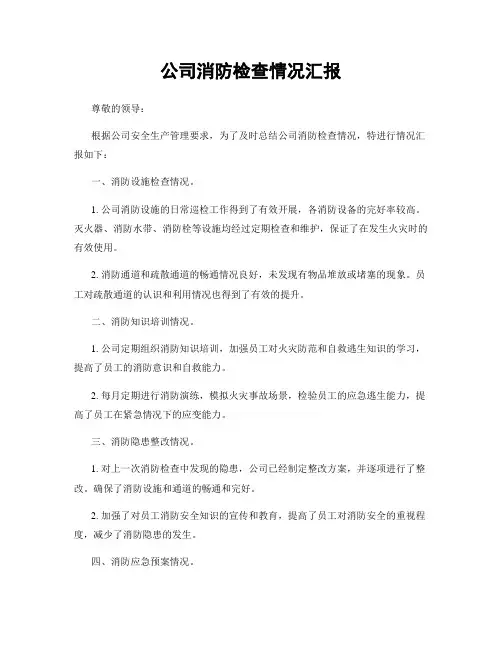 公司消防检查情况汇报

尊敬的领导：

根据公司安全生产管理要求，为了及时总结公司消防检查情况，特进行情况汇报如下：

一、消防设施检查情况。

1. 公司消防设施的日常巡检工作得到了有效开展，各消防设备的完好率较高。灭火器、消防水带、消防栓等设施均经过定期检查和维护，保证了在发生火灾时的有效使用。

2. 消防通道和疏散通道的畅通情况良好，未发现有物品堆放或堵塞的现象。员工对疏散通道的认识和利用情况也得到了有效的提升。

二、消防知识培训情况。

1. 公司定期组织消防知识培训，加强员工对火灾防范和自救逃生知识的学习，提高了员工的消防意识和自救能力。

2. 每月定期进行消防演练，模拟火灾事故场景，检验员工的应急逃生能力，提高了员工在紧急情况下的应变能力。

三、消防隐患整改情况。

1. 对上一次消防检查中发现的隐患，公司已经制定整改方案，并逐项进行了整改，确保了消防设施和通道的畅通和完好。

2. 加强了对员工消防安全知识的宣传和教育，提高了员工对消防安全的重视程度，减少了消防隐患的发生。

四、消防应急预案情况。